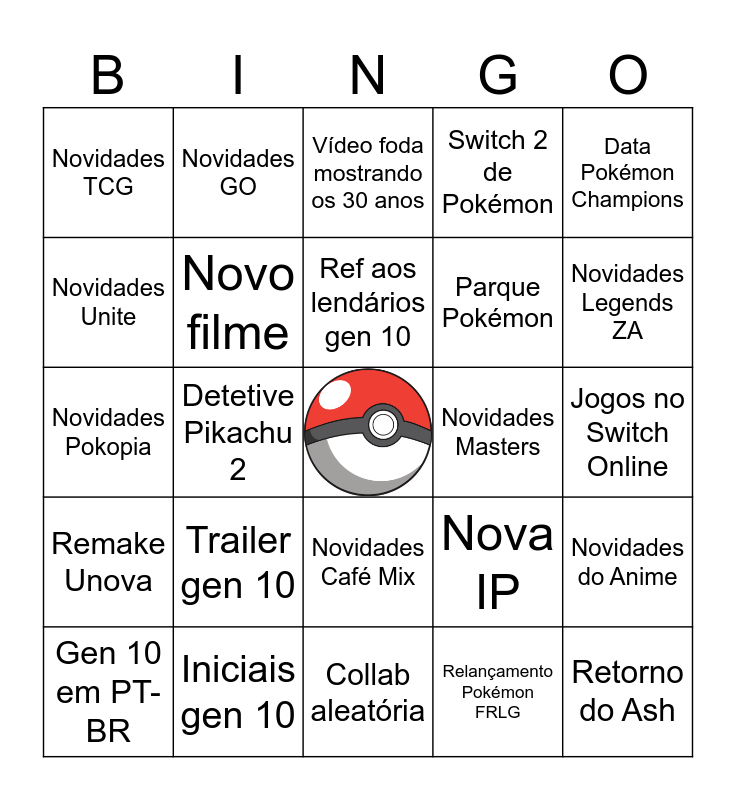 | B | I | N | G | O |
|---|---|---|---|---|
| Novidades TCG | Novidades GO | Vídeo foda mostrando os 30 anos | Switch 2 de Pokémon | Data Pokémon Champions |
| Novidades Unite | Novo filme | Ref aos lendários gen 10 | Parque Pokémon | Novidades Legends ZA |
| Novidades Pokopia | Detetive Pikachu 2 |  | Novidades Masters | Jogos no Switch Online |
| Remake Unova | Trailer gen 10 | Novidades Café Mix | Nova IP | Novidades do Anime |
| Gen 10 em PT-BR | Iniciais gen 10 | Collab aleatória | Relançamento Pokémon FRLG | Retorno do Ash |